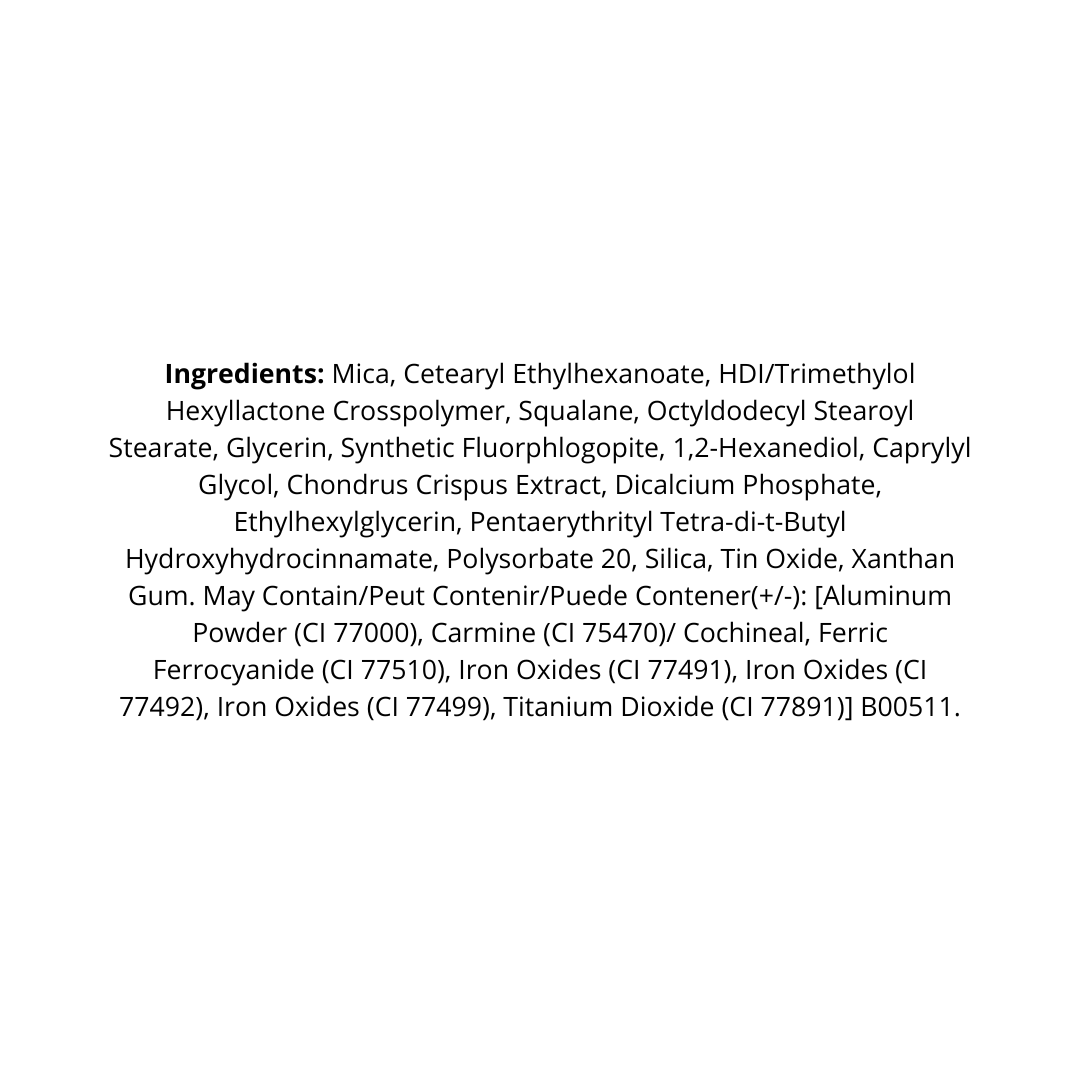 Ingredients: Mica, Cetearyl Ethylhexanoate, HDI/Trimethylol Hexyllactone Crosspolymer, Squalane, Octyldodecyl Stearoyl Stearate, Glycerin, Synthetic Fluorphlogopite, 1,2-Hexanediol, Caprylyl Glycol, Chondrus Crispus Extract, Dicalcium Phosphate, Ethylhexylglycerin, Pentaerythrityl Tetra-di-t-Butyl Hydroxyhydrocinnamate, Polysorbate 20, Silica, Tin Oxide, Xanthan Gum. May Contain/Peut Contenir/Puede Contener(+/-): [Aluminum Powder (CI 77000), Carmine (CI 75470)/ Cochineal, Ferric Ferrocyanide (CI 77510), Iron Oxides (CI 77491), Iron Oxides (CI 77492), Iron Oxides (CI 77499), Titanium Dioxide (CI 77891)] B00511.